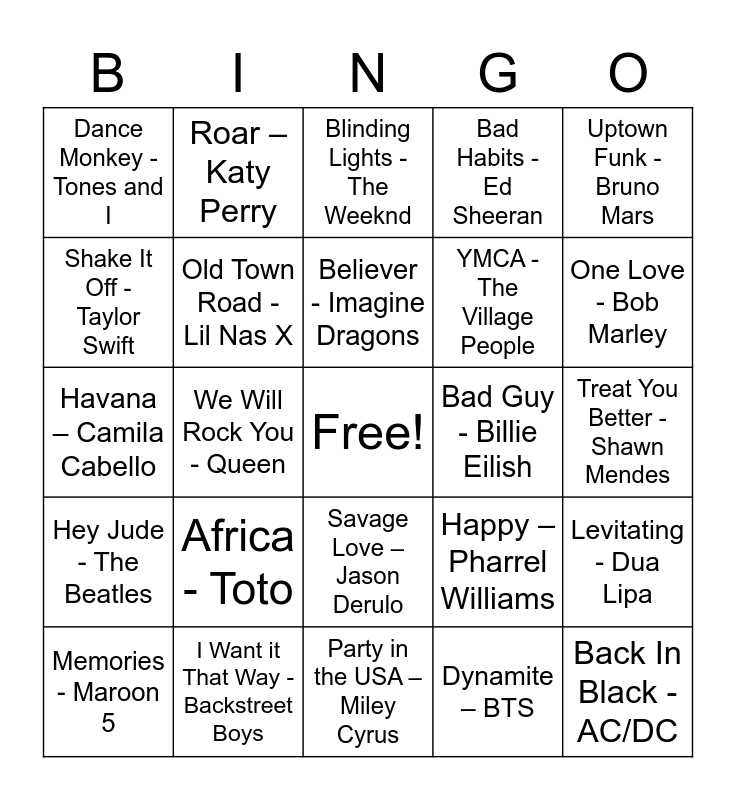 | B | I | N | G | O |
|---|---|---|---|---|
| Dance Monkey - Tones and I | Roar – Katy Perry | Blinding Lights - The Weeknd | Bad Habits - Ed Sheeran | Uptown Funk - Bruno Mars |
| Shake It Off - Taylor Swift | Old Town Road - Lil Nas X | Believer - Imagine Dragons | YMCA - The Village People | One Love - Bob Marley |
| Havana – Camila Cabello | We Will Rock You - Queen | Free! | Bad Guy - Billie Eilish | Treat You Better - Shawn Mendes |
| Hey Jude - The Beatles | Africa - Toto | Savage Love – Jason Derulo | Happy – Pharrel Williams | Levitating - Dua Lipa |
| Memories - Maroon 5 | I Want it That Way - Backstreet Boys | Party in the USA – Miley Cyrus | Dynamite – BTS | Back In Black - AC/DC |